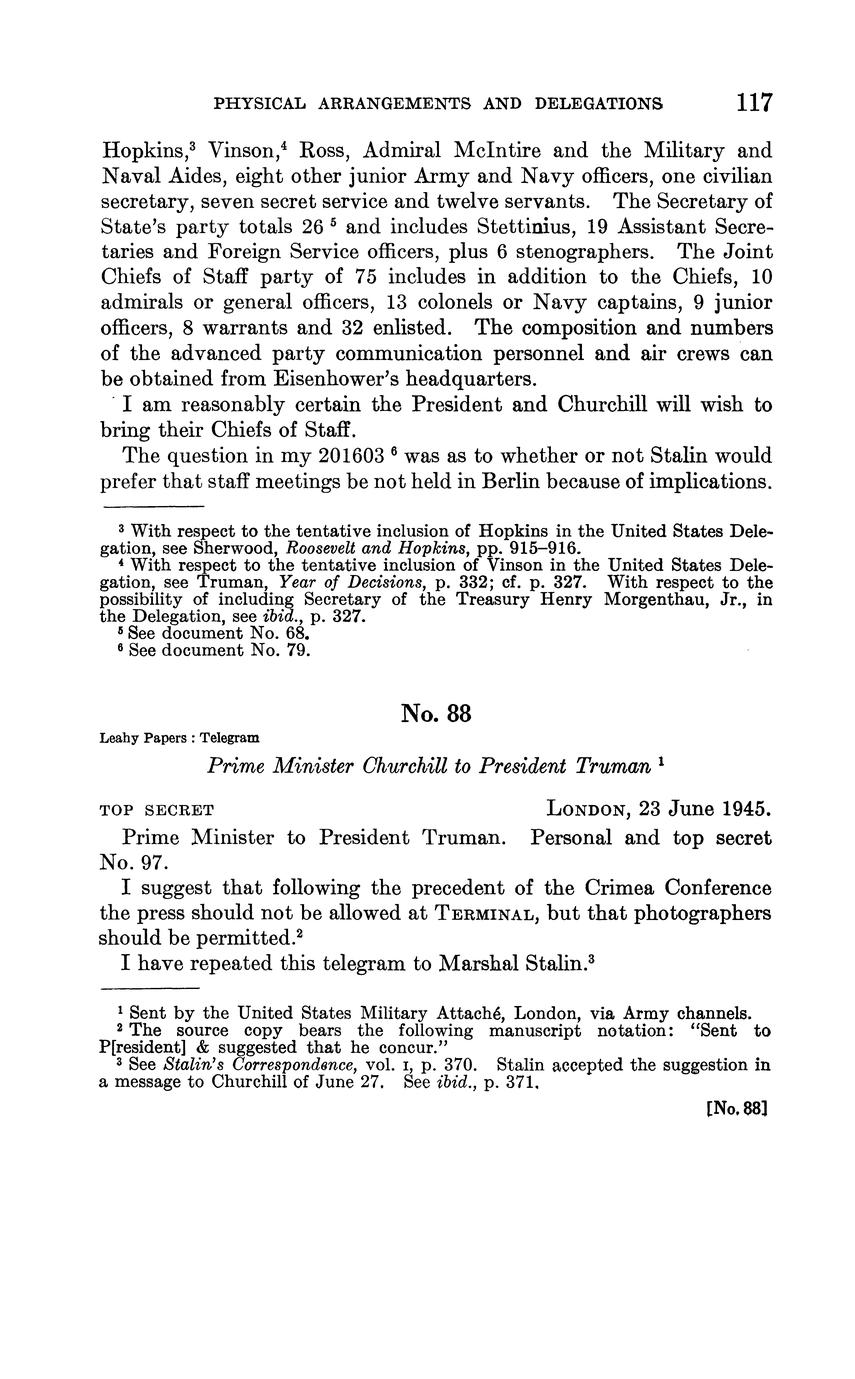 PHYSICAL ARRANGEMENTS AND DELEGATIONS 117

Hopkins,$^3$ Vinson,$^4$ Ross, Admiral McIntire and the Military and Naval Aides, eight other junior Army and Navy officers, one civilian secretary, seven secret service and twelve servants. The Secretary of State's party totals 26 $^5$ and includes Stettinius, 19 Assistant Secretaries and Foreign Service officers, plus 6 stenographers. The Joint Chiefs of Staff party of 75 includes in addition to the Chiefs, 10 admirals or general officers, 13 colonels or Navy captains, 9 junior officers, 8 warrants and 32 enlisted. The composition and numbers of the advanced party communication personnel and air crews can be obtained from Eisenhower's headquarters.

I am reasonably certain the President and Churchill will wish to bring their Chiefs of Staff.

The question in my 201603 $^6$ was as to whether or not Stalin would prefer that staff meetings be not held in Berlin because of implications.

$^3$ With respect to the tentative inclusion of Hopkins in the United States Delegation, see Sherwood, Roosevelt and Hopkins, pp. 915–916.
$^4$ With respect to the tentative inclusion of Vinson in the United States Delegation, see Truman, Year of Decisions, p. 332; cf. p. 327. With respect to the possibility of including Secretary of the Treasury Henry Morgenthau, Jr., in the Delegation, see ibid., p. 327.
$^5$ See document No. 68.
$^6$ See document No. 79.

No. 88

Leahy Papers : Telegram

Prime Minister Churchill to President Truman $^1$

TOP SECRET LONDON, 23 June 1945.

Prime Minister to President Truman. Personal and top secret No. 97.

I suggest that following the precedent of the Crimea Conference the press should not be allowed at TERMINAL, but that photographers should be permitted.$^2$

I have repeated this telegram to Marshal Stalin.$^3$

$^1$ Sent by the United States Military Attaché, London, via Army channels.
$^2$ The source copy bears the following manuscript notation: "Sent to P[resident] & suggested that he concur."
$^3$ See Stalin's Correspondence, vol. I, p. 370. Stalin accepted the suggestion in a message to Churchill of June 27. See ibid., p. 371.

[No. 88]